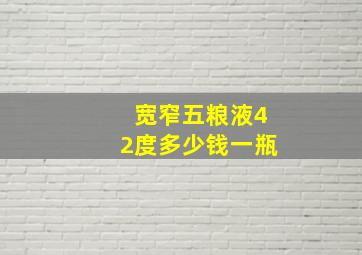 宽窄五粮液42度多少钱一瓶